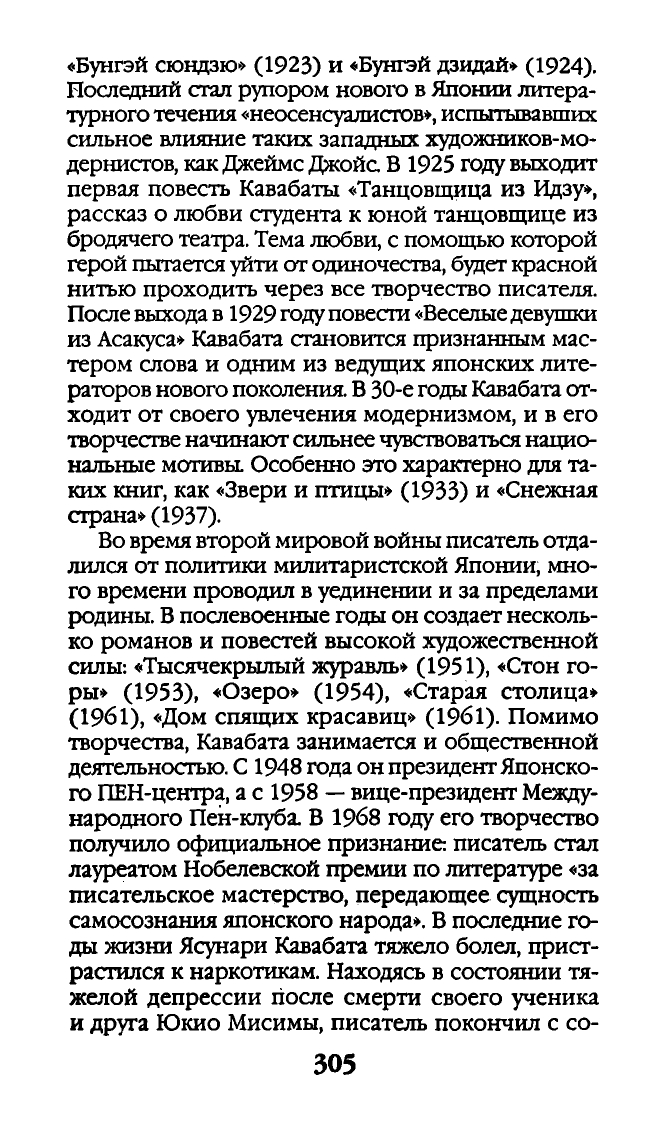 «Бунгэй сюндзю» (1923) и «Бунгэй дзидай» (1924). Последний стал рупором нового в Японии литературного течения «неосенсуалистов», испытывавших сильное влияние таких западных художников-модернистов, как Джеймс Джойс. В 1925 году выходит первая повесть Кавабаты «Танцовщица из Идзу», рассказ о любви студента к юной танцовщице из бродячего театра. Тема любви, с помощью которой герой пытается уйти от одиночества, будет красной нитью проходить через все творчество писателя. После выхода в 1929 году повести «Веселые девушки из Асакуса» Кавабата становится признанным мастером слова и одним из ведущих японских литераторов нового поколения. В 30-е годы Кавабата отходит от своего увлечения модернизмом, и в его творчестве начинают сильнее чувствоваться национальные мотивы. Особенно это характерно для таких книг, как «Звери и птицы» (1933) и «Снежная страна» (1937).

Во время второй мировой войны писатель отдалился от политики милитаристской Японии, много времени проводил в уединении и за пределами родины. В послевоенные годы он создает несколько романов и повестей высокой художественной силы: «Тысячекрылый журавль» (1951), «Стон горы» (1953), «Озеро» (1954), «Старая столица» (1961), «Дом спящих красавиц» (1961). Помимо творчества, Кавабата занимается и общественной деятельностью. С 1948 года он президент Японского ПЕН-центра, а с 1958 — вице-президент Международного Пен-клуба. В 1968 году его творчество получило официальное признание: писатель стал лауреатом Нобелевской премии по литературе «за писательское мастерство, передающее сущность самосознания японского народа». В последние годы жизни Ясунари Кавабата тяжело болел, пристрастился к наркотикам. Находясь в состоянии тяжелой депрессии после смерти своего ученика и друга Юкио Мисимы, писатель покончил с со-

305